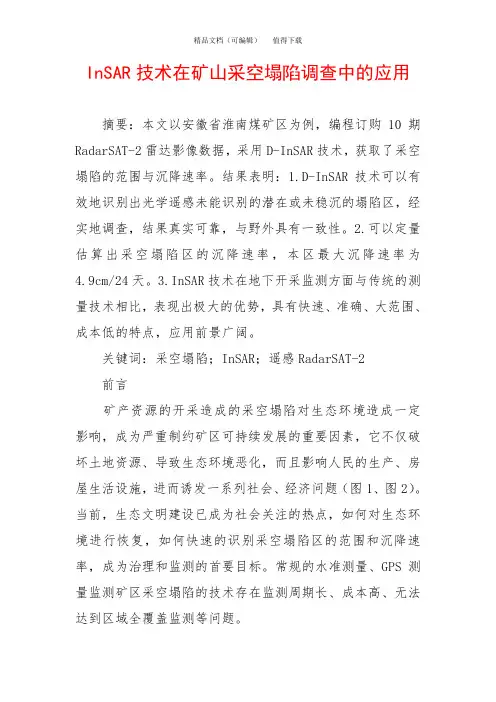 精品文档（可编辑）　　值得下载

InSAR 技术在矿山采空塌陷调查中的应用

摘要：本文以安徽省淮南煤矿区为例，编程订购 10 期 RadarSAT-2 雷达影像数据，采用 D-InSAR 技术，获取了采空塌陷的范围与沉降速率。结果表明：1.D-InSAR 技术可以有效地识别出光学遥感未能识别的潜在或未稳沉的塌陷区，经实地调查，结果真实可靠，与野外具有一致性。2.可以定量估算出采空塌陷区的沉降速率，本区最大沉降速率为 4.9cm/24 天。3.InSAR 技术在地下开采监测方面与传统的测量技术相比，表现出极大的优势，具有快速、准确、大范围、成本低的特点，应用前景广阔。

关键词：采空塌陷；InSAR；遥感 RadarSAT-2

前言

矿产资源的开采造成的采空塌陷对生态环境造成一定影响，成为严重制约矿区可持续发展的重要因素，它不仅破坏土地资源、导致生态环境恶化，而且影响人民的生产、房屋生活设施，进而诱发一系列社会、经济问题（图 1、图 2）。当前，生态文明建设已成为社会关注的热点，如何对生态环境进行恢复，如何快速的识别采空塌陷区的范围和沉降速率，成为治理和监测的首要目标。常规的水准测量、GPS 测量监测矿区采空塌陷的技术存在监测周期长、成本高、无法达到区域全覆盖监测等问题。